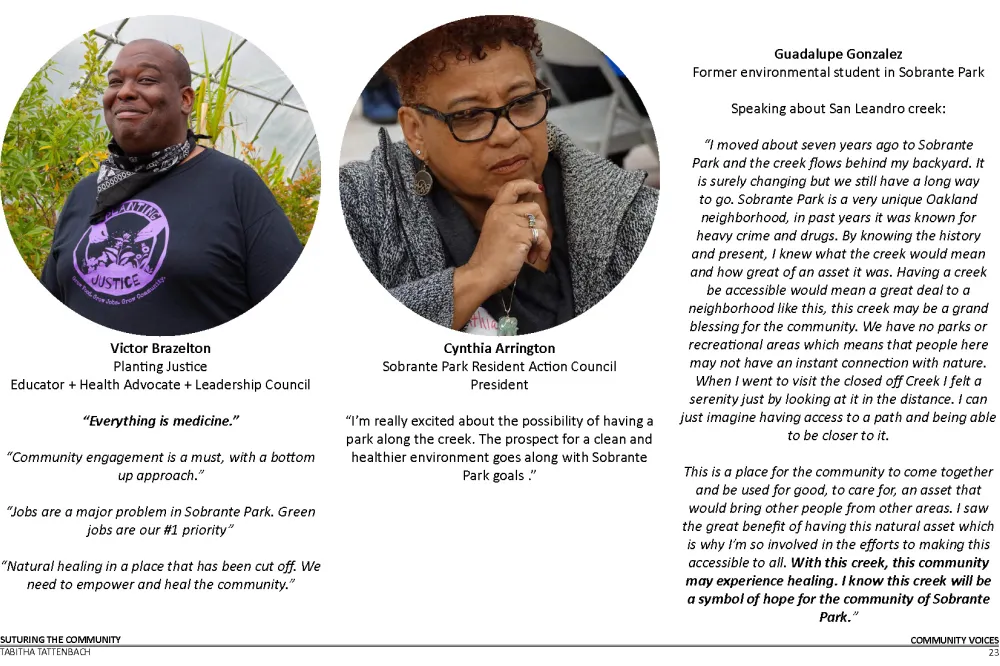 PLANTING JUSTICE

Victor Brazelton
Planting Justice
Educator + Health Advocate + Leadership Council

"Everything is medicine."

"Community engagement is a must, with a bottom up approach."

"Jobs are a major problem in Sobrante Park. Green jobs are our #1 priority"

"Natural healing in a place that has been cut off. We need to empower and heal the community."

Cynthia Arrington
Sobrante Park Resident Action Council
President

"I'm really excited about the possibility of having a park along the creek. The prospect for a clean and healthier environment goes along with Sobrante Park goals ."

Guadalupe Gonzalez
Former environmental student in Sobrante Park

Speaking about San Leandro creek:

"I moved about seven years ago to Sobrante Park and the creek flows behind my backyard. It is surely changing but we still have a long way to go. Sobrante Park is a very unique Oakland neighborhood, in past years it was known for heavy crime and drugs. By knowing the history and present, I knew what the creek would mean and how great of an asset it was. Having a creek be accessible would mean a great deal to a neighborhood like this, this creek may be a grand blessing for the community. We have no parks or recreational areas which means that people here may not have an instant connection with nature. When I went to visit the closed off Creek I felt a serenity just by looking at it in the distance. I can just imagine having access to a path and being able to be closer to it.

This is a place for the community to come together and be used for good, to care for, an asset that would bring other people from other areas. I saw the great benefit of having this natural asset which is why I'm so involved in the efforts to making this accessible to all. With this creek, this community may experience healing. I know this creek will be a symbol of hope for the community of Sobrante Park."

SUTURING THE COMMUNITY
TABITHA TATTENBACH

COMMUNITY VOICES
23